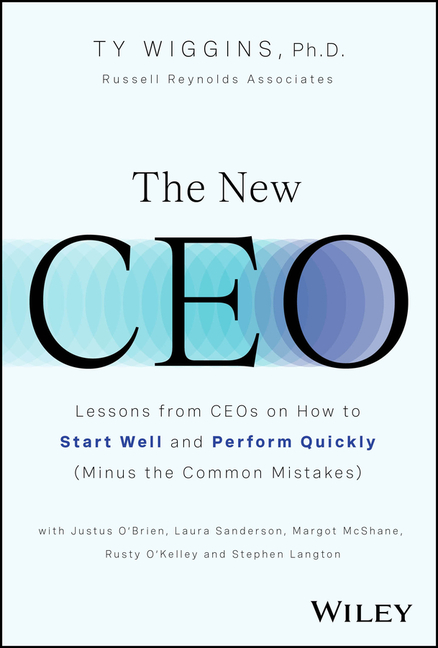 TY WIGGINS, Ph.D.
Russell Reynolds Associates

The New
CEO

Lessons from CEOs on How to
Start Well and Perform Quickly
(Minus the Common Mistakes)

with Justus O'Brien, Laura Sanderson, Margot McShane, Rusty O'Kelley and Stephen Langton

WILEY